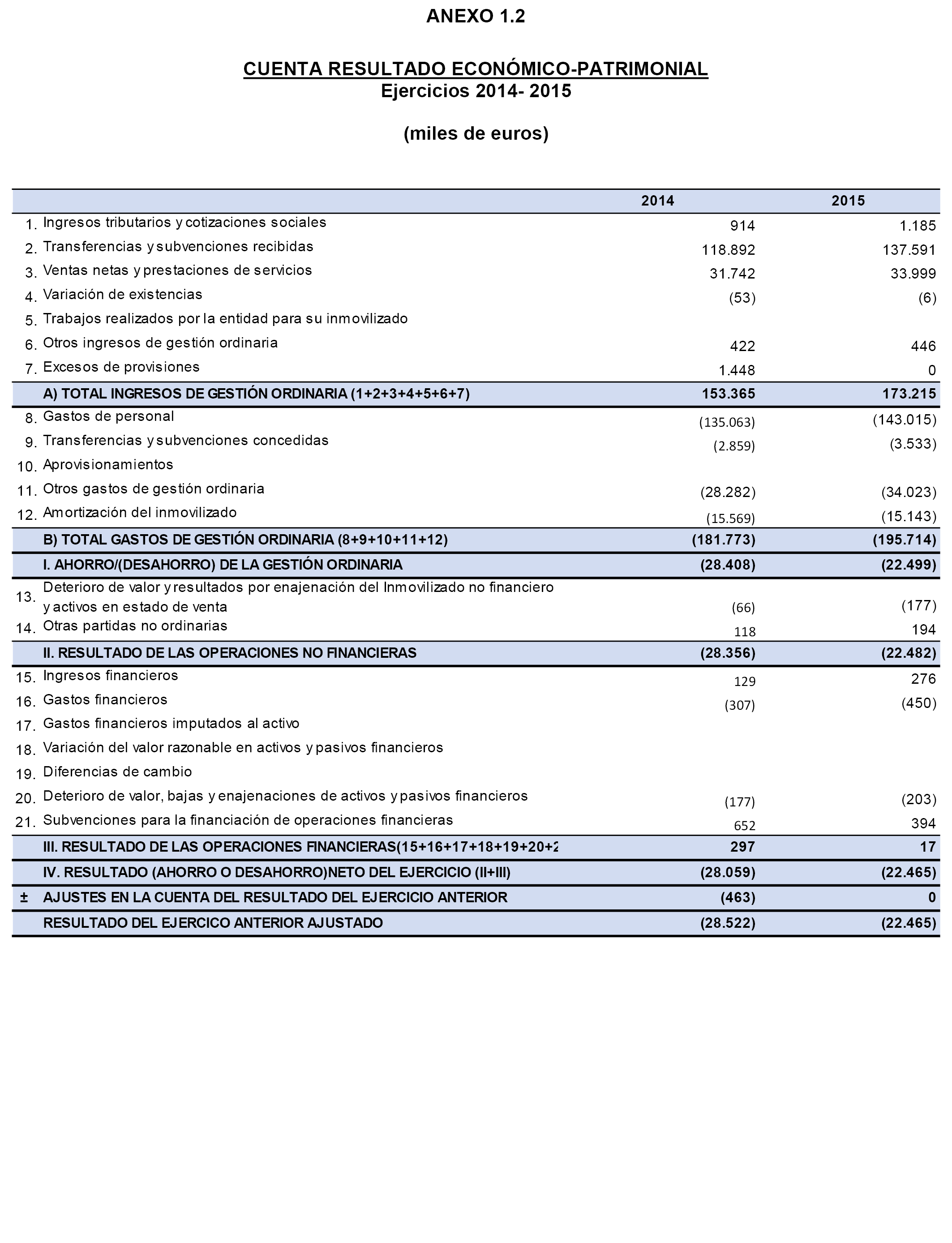 ANEXO 1.2

CUENTA RESULTADO ECONÓMICO-PATRIMONIAL
Ejercicios 2014- 2015

(miles de euros)

| | | 2014 | 2015 |
|---|---|---|---|
| 1. | Ingresos tributarios y cotizaciones sociales | 914 | 1.185 |
| 2. | Transferencias y subvenciones recibidas | 118.892 | 137.591 |
| 3. | Ventas netas y prestaciones de servicios | 31.742 | 33.999 |
| 4. | Variación de existencias | (53) | (6) |
| 5. | Trabajos realizados por la entidad para su inmovilizado | | |
| 6. | Otros ingresos de gestión ordinaria | 422 | 446 |
| 7. | Excesos de provisiones | 1.448 | 0 |
| | A) TOTAL INGRESOS DE GESTIÓN ORDINARIA (1+2+3+4+5+6+7) | 153.365 | 173.215 |
| 8. | Gastos de personal | (135.063) | (143.015) |
| 9. | Transferencias y subvenciones concedidas | (2.859) | (3.533) |
| 10. | Aprovisionamientos | | |
| 11. | Otros gastos de gestión ordinaria | (28.282) | (34.023) |
| 12. | Amortización del inmovilizado | (15.569) | (15.143) |
| | B) TOTAL GASTOS DE GESTIÓN ORDINARIA (8+9+10+11+12) | (181.773) | (195.714) |
| | I. AHORRO/(DESAHORRO) DE LA GESTIÓN ORDINARIA | (28.408) | (22.499) |
| 13. | Deterioro de valor y resultados por enajenación del Inmovilizado no financiero y activos en estado de venta | (66) | (177) |
| 14. | Otras partidas no ordinarias | 118 | 194 |
| | II. RESULTADO DE LAS OPERACIONES NO FINANCIERAS | (28.356) | (22.482) |
| 15. | Ingresos financieros | 129 | 276 |
| 16. | Gastos financieros | (307) | (450) |
| 17. | Gastos financieros imputados al activo | | |
| 18. | Variación del valor razonable en activos y pasivos financieros | | |
| 19. | Diferencias de cambio | | |
| 20. | Deterioro de valor, bajas y enajenaciones de activos y pasivos financieros | (177) | (203) |
| 21. | Subvenciones para la financiación de operaciones financieras | 652 | 394 |
| | III. RESULTADO DE LAS OPERACIONES FINANCIERAS(15+16+17+18+19+20+2 | 297 | 17 |
| | IV. RESULTADO (AHORRO O DESAHORRO)NETO DEL EJERCICIO (II+III) | (28.059) | (22.465) |
| ± | AJUSTES EN LA CUENTA DEL RESULTADO DEL EJERCICIO ANTERIOR | (463) | 0 |
| | RESULTADO DEL EJERCICO ANTERIOR AJUSTADO | (28.522) | (22.465) |